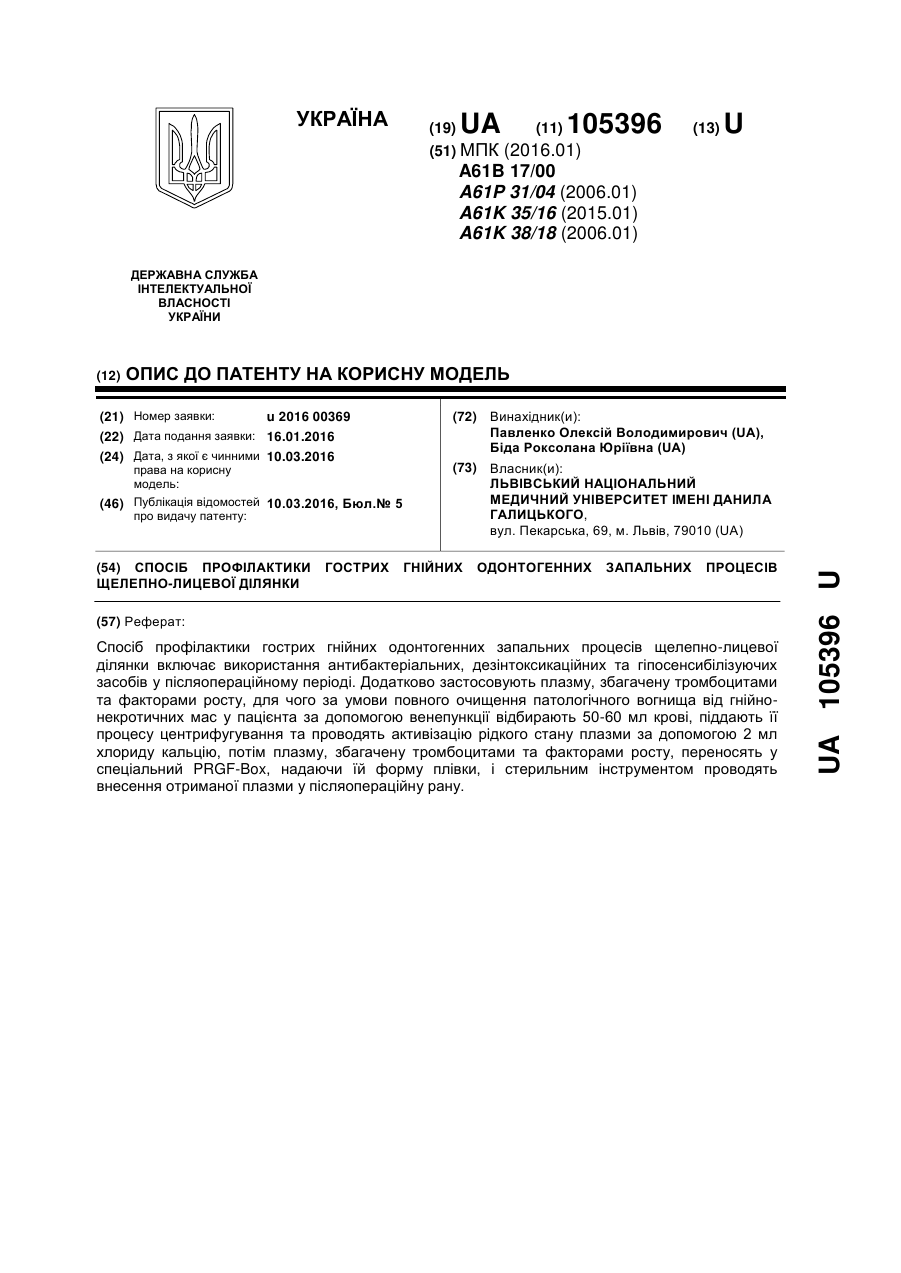 УКРАЇНА

(19) UA (11) 105396 (13) U

(51) МПК (2016.01)
A61B 17/00
A61P 31/04 (2006.01)
A61K 35/16 (2015.01)
A61K 38/18 (2006.01)

ДЕРЖАВНА СЛУЖБА ІНТЕЛЕКТУАЛЬНОЇ ВЛАСНОСТІ УКРАЇНИ

(12) ОПИС ДО ПАТЕНТУ НА КОРИСНУ МОДЕЛЬ

(21) Номер заявки: u 2016 00369
(22) Дата подання заявки: 16.01.2016
(24) Дата, з якої є чинними права на корисну модель: 10.03.2016
(46) Публікація відомостей про видачу патенту: 10.03.2016, Бюл.№ 5

(72) Винахідник(и):
Павленко Олексій Володимирович (UA),
Біда Роксолана Юріївна (UA)

(73) Власник(и):
ЛЬВІВСЬКИЙ НАЦІОНАЛЬНИЙ МЕДИЧНИЙ УНІВЕРСИТЕТ ІМЕНІ ДАНИЛА ГАЛИЦЬКОГО,
вул. Пекарська, 69, м. Львів, 79010 (UA)

(54) СПОСІБ ПРОФІЛАКТИКИ ГОСТРИХ ГНІЙНИХ ОДОНТОГЕННИХ ЗАПАЛЬНИХ ПРОЦЕСІВ ЩЕЛЕПНО-ЛИЦЕВОЇ ДІЛЯНКИ

(57) Реферат:

Спосіб профілактики гострих гнійних одонтогенних запальних процесів щелепно-лицевої ділянки включає використання антибактеріальних, дезінтоксикаційних та гіпосенсибілізуючих засобів у післяопераційному періоді. Додатково застосовують плазму, збагачену тромбоцитами та факторами росту, для чого за умови повного очищення патологічного вогнища від гнійно-некротичних мас у пацієнта за допомогою венепункції відбирають 50-60 мл крові, піддають її процесу центрифугування та проводять активізацію рідкого стану плазми за допомогою 2 мл хлориду кальцію, потім плазму, збагачену тромбоцитами та факторами росту, переносять у спеціальний PRGF-Box, надаючи їй форму плівки, і стерильним інструментом проводять внесення отриманої плазми у післяопераційну рану.

UA 105396 U